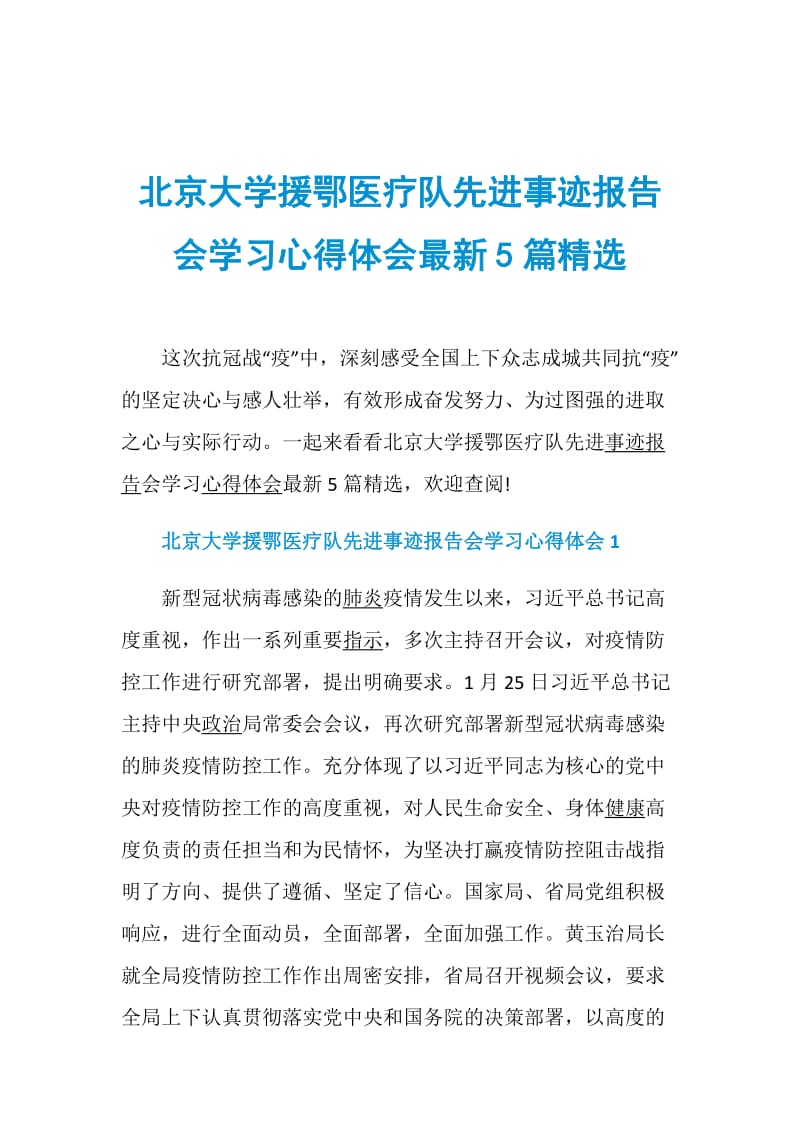 北京大学援鄂医疗队先进事迹报告会学习心得体会最新 5 篇精选

这次抗冠战“疫”中，深刻感受全国上下众志成城共同抗“疫”的坚定决心与感人壮举，有效形成奋发努力、为过图强的进取之心与实际行动。一起来看看北京大学援鄂医疗队先进事迹报告会学习心得体会最新 5 篇精选，欢迎查阅!

北京大学援鄂医疗队先进事迹报告会学习心得体会 1

新型冠状病毒感染的肺炎疫情发生以来，习近平总书记高度重视，作出一系列重要指示，多次主持召开会议，对疫情防控工作进行研究部署，提出明确要求。1 月 25 日习近平总书记主持中央政治局常委会会议，再次研究部署新型冠状病毒感染的肺炎疫情防控工作。充分体现了以习近平同志为核心的党中央对疫情防控工作的高度重视，对人民生命安全、身体健康高度负责的责任担当和为民情怀，为坚决打赢疫情防控阻击战指明了方向、提供了遵循、坚定了信心。国家局、省局党组积极响应，进行全面动员，全面部署，全面加强工作。黄玉治局长就全局疫情防控工作作出周密安排，省局召开视频会议，要求全局上下认真贯彻落实党中央和国务院的决策部署，以高度的